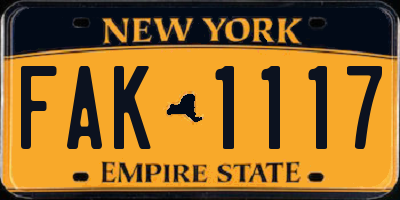 NEW YORK
FAK 1117
EMPIRE STATE